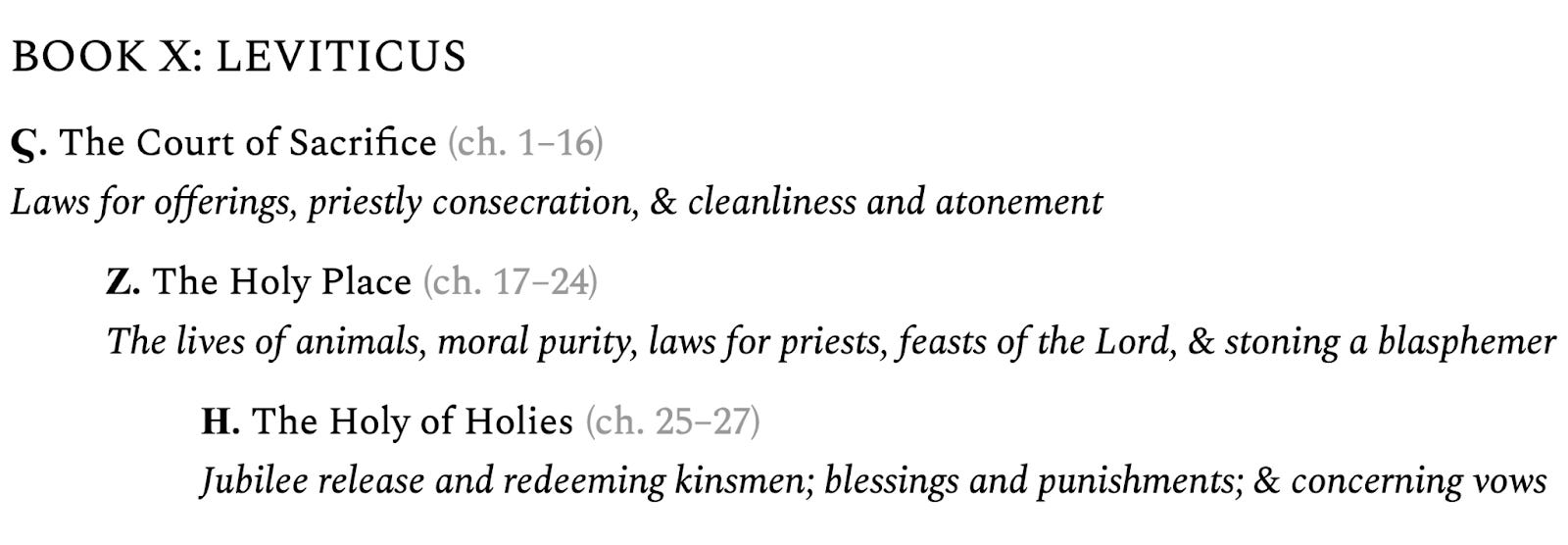 BOOK X: LEVITICUS

Ϛ. The Court of Sacrifice (ch. 1–16)
Laws for offerings, priestly consecration, & cleanliness and atonement

Z. The Holy Place (ch. 17–24)
The lives of animals, moral purity, laws for priests, feasts of the Lord, & stoning a blasphemer

H. The Holy of Holies (ch. 25–27)
Jubilee release and redeeming kinsmen; blessings and punishments; & concerning vows